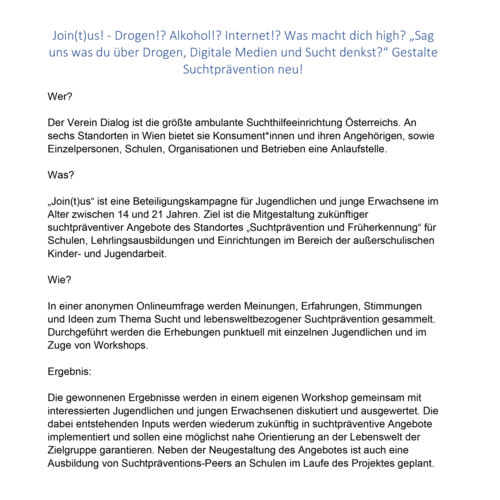 Join(t)us! - Drogen!? Alkohol!? Internet!? Was macht dich high? „Sag uns was du über Drogen, Digitale Medien und Sucht denkst?“ Gestalte Suchtprävention neu!

Wer?

Der Verein Dialog ist die größte ambulante Suchthilfeeinrichtung Österreichs. An sechs Standorten in Wien bietet sie Konsument*innen und ihren Angehörigen, sowie Einzelpersonen, Schulen, Organisationen und Betrieben eine Anlaufstelle.

Was?

„Join(t)us“ ist eine Beteiligungskampagne für Jugendlichen und junge Erwachsene im Alter zwischen 14 und 21 Jahren. Ziel ist die Mitgestaltung zukünftiger suchtpräventiver Angebote des Standortes „Suchtprävention und Früherkennung“ für Schulen, Lehrlingsausbildungen und Einrichtungen im Bereich der außerschulischen Kinder- und Jugendarbeit.

Wie?

In einer anonymen Onlineumfrage werden Meinungen, Erfahrungen, Stimmungen und Ideen zum Thema Sucht und lebensweltbezogener Suchtprävention gesammelt. Durchgeführt werden die Erhebungen punktuell mit einzelnen Jugendlichen und im Zuge von Workshops.

Ergebnis:

Die gewonnenen Ergebnisse werden in einem eigenen Workshop gemeinsam mit interessierten Jugendlichen und jungen Erwachsenen diskutiert und ausgewertet. Die dabei entstehenden Inputs werden wiederum zukünftig in suchtpräventive Angebote implementiert und sollen eine möglichst nahe Orientierung an der Lebenswelt der Zielgruppe garantieren. Neben der Neugestaltung des Angebotes ist auch eine Ausbildung von Suchtpräventions-Peers an Schulen im Laufe des Projektes geplant.